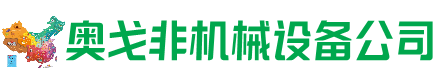 奥戈非机械设备公司